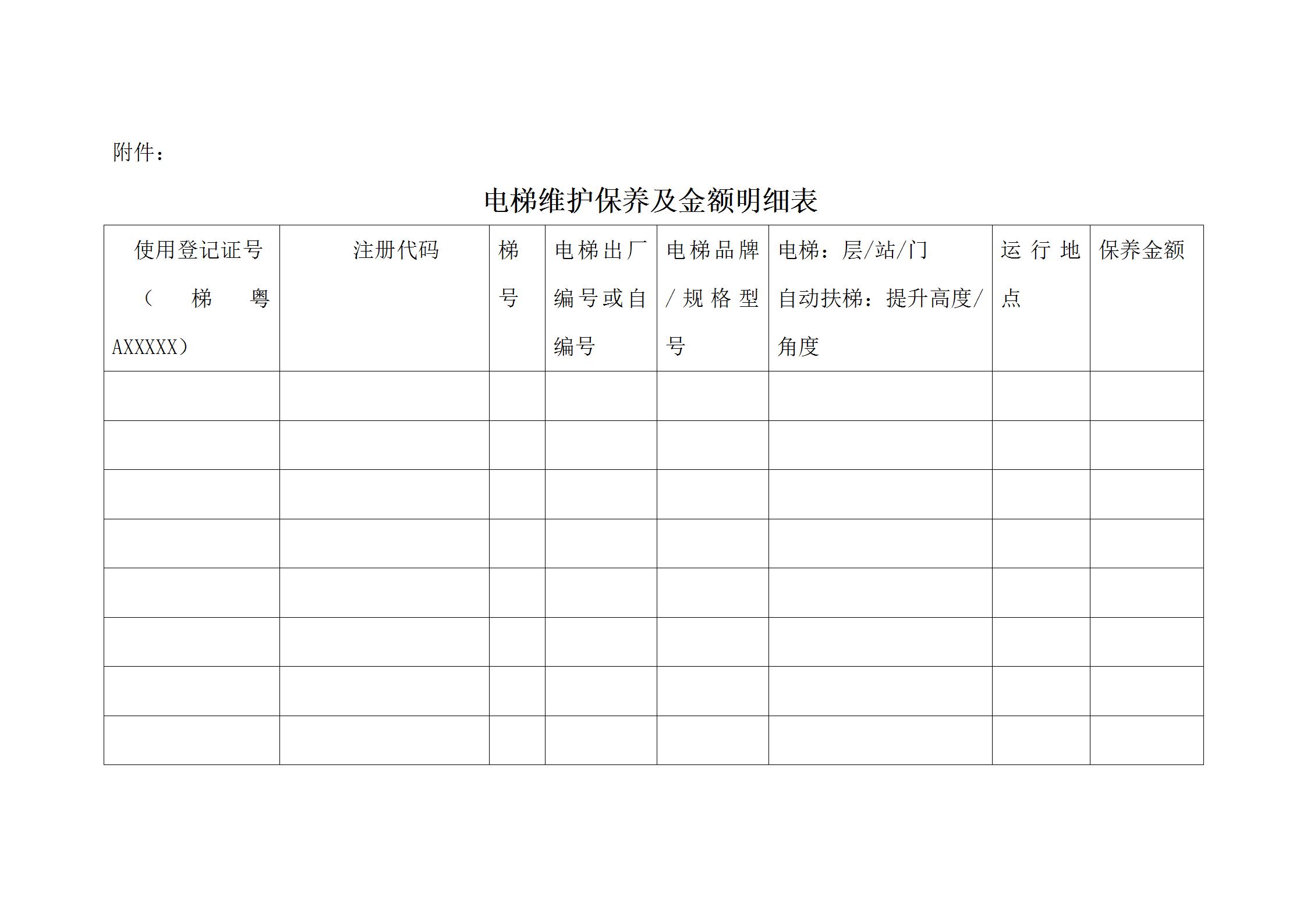 附件：

电梯维护保养及金额明细表

| 使用登记证号（梯粤AXXXXX） | 注册代码 | 梯号 | 电梯出厂编号或自编号 | 电梯品牌/规格型号 | 电梯：层/站/门 自动扶梯：提升高度/角度 | 运行地点 | 保养金额 |
|---|---|---|---|---|---|---|---|
| | | | | | | | |
| | | | | | | | |
| | | | | | | | |
| | | | | | | | |
| | | | | | | | |
| | | | | | | | |
| | | | | | | | |
| | | | | | | | |